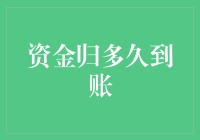 资金归多久到账